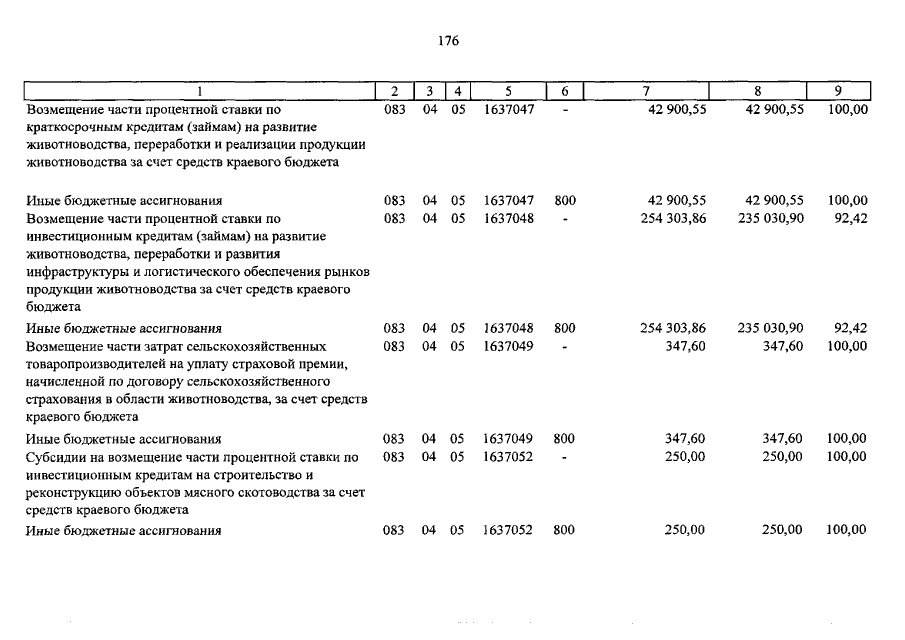 176

| 1 | 2 | 3 | 4 | 5 | 6 | 7 | 8 | 9 |
|---|---|---|---|---|---|---|---|---|
| Возмещение части процентной ставки по краткосрочным кредитам (займам) на развитие животноводства, переработки и реализации продукции животноводства за счет средств краевого бюджета | 083 | 04 | 05 | 1637047 | - | 42 900,55 | 42 900,55 | 100,00 |
| Иные бюджетные ассигнования | 083 | 04 | 05 | 1637047 | 800 | 42 900,55 | 42 900,55 | 100,00 |
| Возмещение части процентной ставки по инвестиционным кредитам (займам) на развитие животноводства, переработки и развития инфраструктуры и логистического обеспечения рынков продукции животноводства за счет средств краевого бюджета | 083 | 04 | 05 | 1637048 | - | 254 303,86 | 235 030,90 | 92,42 |
| Иные бюджетные ассигнования | 083 | 04 | 05 | 1637048 | 800 | 254 303,86 | 235 030,90 | 92,42 |
| Возмещение части затрат сельскохозяйственных товаропроизводителей на уплату страховой премии, начисленной по договору сельскохозяйственного страхования в области животноводства, за счет средств краевого бюджета | 083 | 04 | 05 | 1637049 | - | 347,60 | 347,60 | 100,00 |
| Иные бюджетные ассигнования | 083 | 04 | 05 | 1637049 | 800 | 347,60 | 347,60 | 100,00 |
| Субсидии на возмещение части процентной ставки по инвестиционным кредитам на строительство и реконструкцию объектов мясного скотоводства за счет средств краевого бюджета | 083 | 04 | 05 | 1637052 | - | 250,00 | 250,00 | 100,00 |
| Иные бюджетные ассигнования | 083 | 04 | 05 | 1637052 | 800 | 250,00 | 250,00 | 100,00 |